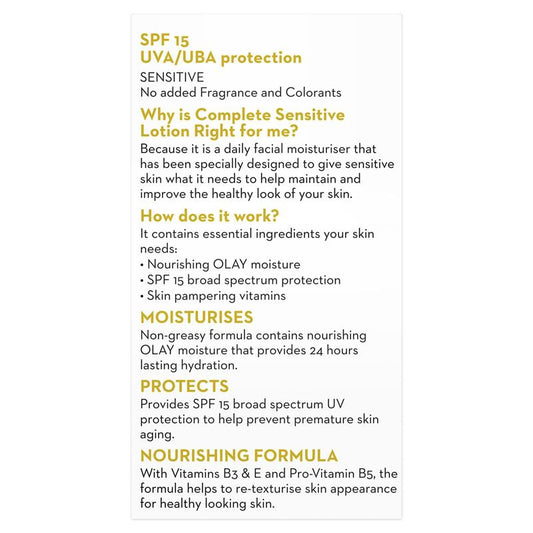 SPF 15
UVA/UBA protection

SENSITIVE
No added Fragrance and Colorants

Why is Complete Sensitive Lotion Right for me?

Because it is a daily facial moisturiser that has been specially designed to give sensitive skin what it needs to help maintain and improve the healthy look of your skin.

How does it work?

It contains essential ingredients your skin needs:
• Nourishing OLAY moisture
• SPF 15 broad spectrum protection
• Skin pampering vitamins

MOISTURISES

Non-greasy formula contains nourishing OLAY moisture that provides 24 hours lasting hydration.

PROTECTS

Provides SPF 15 broad spectrum UV protection to help prevent premature skin aging.

NOURISHING FORMULA

With Vitamins B3 & E and Pro-Vitamin B5, the formula helps to re-texturise skin appearance for healthy looking skin.